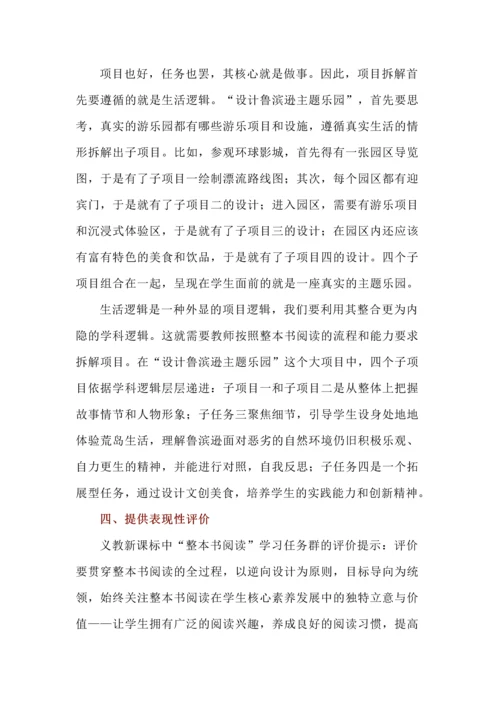 项目也好，任务也罢，其核心就是做事。因此，项目拆解首先要遵循的就是生活逻辑。“设计鲁滨逊主题乐园”，首先要思考，真实的游乐园都有哪些游乐项目和设施，遵循真实生活的情形拆解出子项目。比如，参观环球影城，首先得有一张园区导览图，于是有了子项目一绘制漂流路线图；其次，每个园区都有迎宾门，于是就有了子项目二的设计；进入园区，需要有游乐项目和沉浸式体验区，于是就有了子项目三的设计；在园区内还应该有富有特色的美食和饮品，于是就有了子项目四的设计。四个子项目组合在一起，呈现在学生面前的就是一座真实的主题乐园。

生活逻辑是一种外显的项目逻辑，我们要利用其整合更为内隐的学科逻辑。这就需要教师按照整本书阅读的流程和能力要求拆解项目。在“设计鲁滨逊主题乐园”这个大项目中，四个子项目依据学科逻辑层层递进：子项目一和子项目二是从整体上把握故事情节和人物形象；子任务三聚焦细节，引导学生设身处地地体验荒岛生活，理解鲁滨逊面对恶劣的自然环境仍旧积极乐观、自力更生的精神，并能进行对照，自我反思；子任务四是一个拓展型任务，通过设计文创美食，培养学生的实践能力和创新精神。

四、提供表现性评价

义教新课标中“整本书阅读”学习任务群的评价提示：评价要贯穿整本书阅读的全过程，以逆向设计为原则，目标导向为统领，始终关注整本书阅读在学生核心素养发展中的独特立意与价值——让学生拥有广泛的阅读兴趣，养成良好的阅读习惯，提高